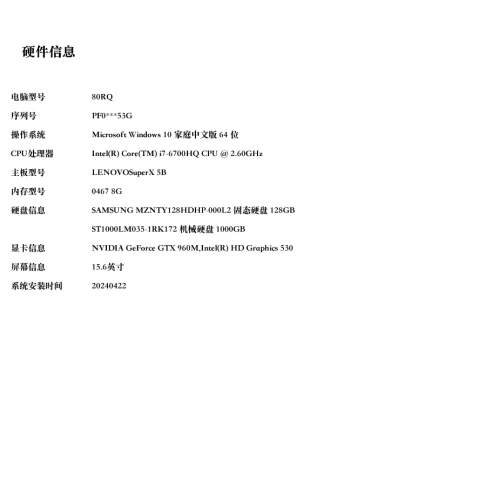 硬件信息

| | |
|---|---|
| 电脑型号 | 80RQ |
| 序列号 | PF0***53G |
| 操作系统 | Microsoft Windows 10 家庭中文版 64 位 |
| CPU处理器 | Intel(R) Core(TM) i7-6700HQ CPU @ 2.60GHz |
| 主板型号 | LENOVOSuperX 5B |
| 内存型号 | 0467 8G |
| 硬盘信息 | SAMSUNG MZNTY128HDHP-000L2 固态硬盘 128GB |
| | ST1000LM035-1RK172 机械硬盘 1000GB |
| 显卡信息 | NVIDIA GeForce GTX 960M,Intel(R) HD Graphics 530 |
| 屏幕信息 | 15.6英寸 |
| 系统安装时间 | 20240422 |